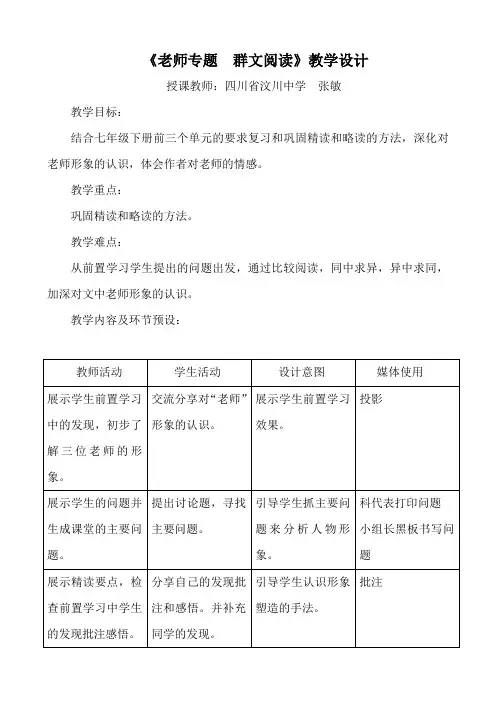 《老师专题　群文阅读》教学设计

授课教师：四川省汶川中学　张敏

教学目标：

结合七年级下册前三个单元的要求复习和巩固精读和略读的方法，深化对老师形象的认识，体会作者对老师的情感。

教学重点：

巩固精读和略读的方法。

教学难点：

从前置学习学生提出的问题出发，通过比较阅读，同中求异，异中求同，加深对文中老师形象的认识。

教学内容及环节预设：

| 教师活动 | 学生活动 | 设计意图 | 媒体使用 |
|---|---|---|---|
| 展示学生前置学习中的发现，初步了解三位老师的形象。 | 交流分享对“老师”形象的认识。 | 展示学生前置学习效果。 | 投影 |
| 展示学生的问题并生成课堂的主要问题。 | 提出讨论题，寻找主要问题。 | 引导学生抓主要问题来分析人物形象。 | 科代表打印问题 小组长黑板书写问题 |
| 展示精读要点，检查前置学习中学生的发现批注感悟。 | 分享自己的发现批注和感悟。并补充同学的发现。 | 引导学生认识形象塑造的手法。 | 批注 |